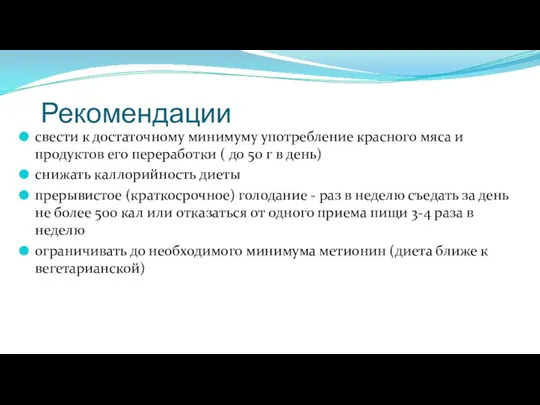 Рекомендации

свести к достаточному минимуму употребление красного мяса и продуктов его переработки ( до 50 г в день)

снижать каллорийность диеты

прерывистое (краткосрочное) голодание - раз в неделю съедать за день не более 500 кал или отказаться от одного приема пищи 3-4 раза в неделю

ограничивать до необходимого минимума метионин (диета ближе к вегетарианской)